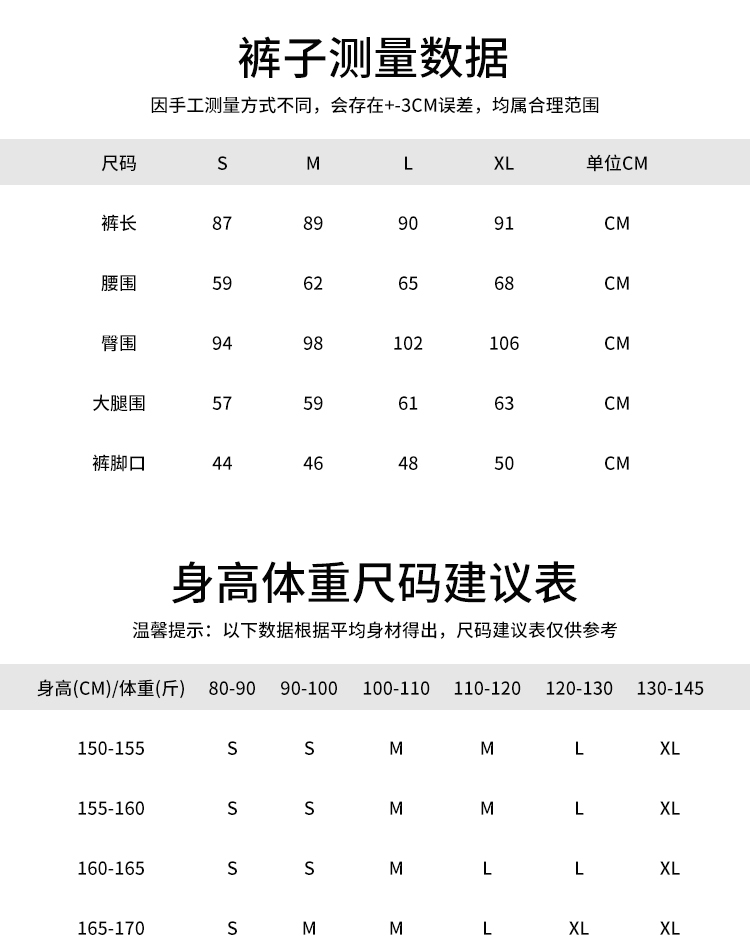 裤子测量数据

因手工测量方式不同，会存在+-3CM误差，均属合理范围

| 尺码 | S | M | L | XL | 单位CM |
|---|---|---|---|---|---|
| 裤长 | 87 | 89 | 90 | 91 | CM |
| 腰围 | 59 | 62 | 65 | 68 | CM |
| 臀围 | 94 | 98 | 102 | 106 | CM |
| 大腿围 | 57 | 59 | 61 | 63 | CM |
| 裤脚口 | 44 | 46 | 48 | 50 | CM |

身高体重尺码建议表

温馨提示：以下数据根据平均身材得出，尺码建议表仅供参考

| 身高(CM)/体重(斤) | 80-90 | 90-100 | 100-110 | 110-120 | 120-130 | 130-145 |
|---|---|---|---|---|---|---|
| 150-155 | S | S | M | M | L | XL |
| 155-160 | S | S | M | M | L | XL |
| 160-165 | S | S | M | L | L | XL |
| 165-170 | S | M | M | L | XL | XL |